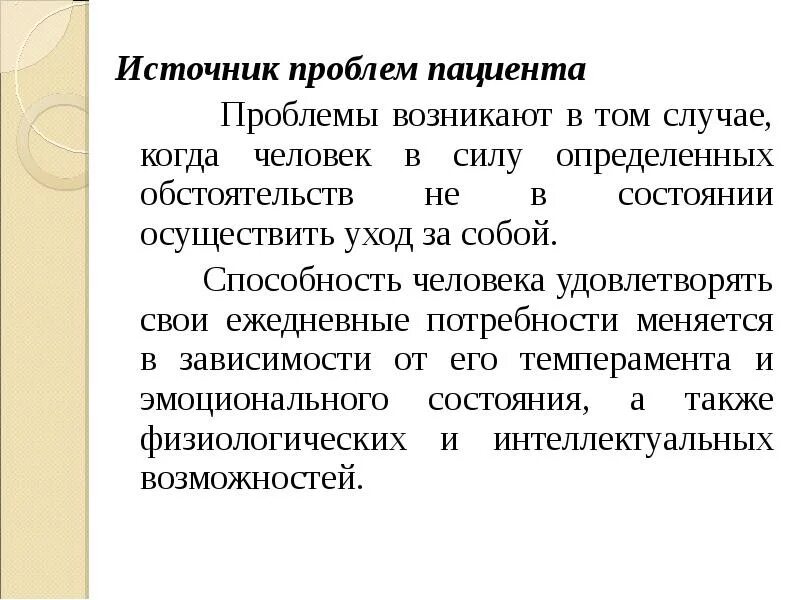 Источник проблем пациента

Проблемы возникают в том случае, когда человек в силу определенных обстоятельств не в состоянии осуществить уход за собой.

Способность человека удовлетворять свои ежедневные потребности меняется в зависимости от его темперамента и эмоционального состояния, а также физиологических и интеллектуальных возможностей.